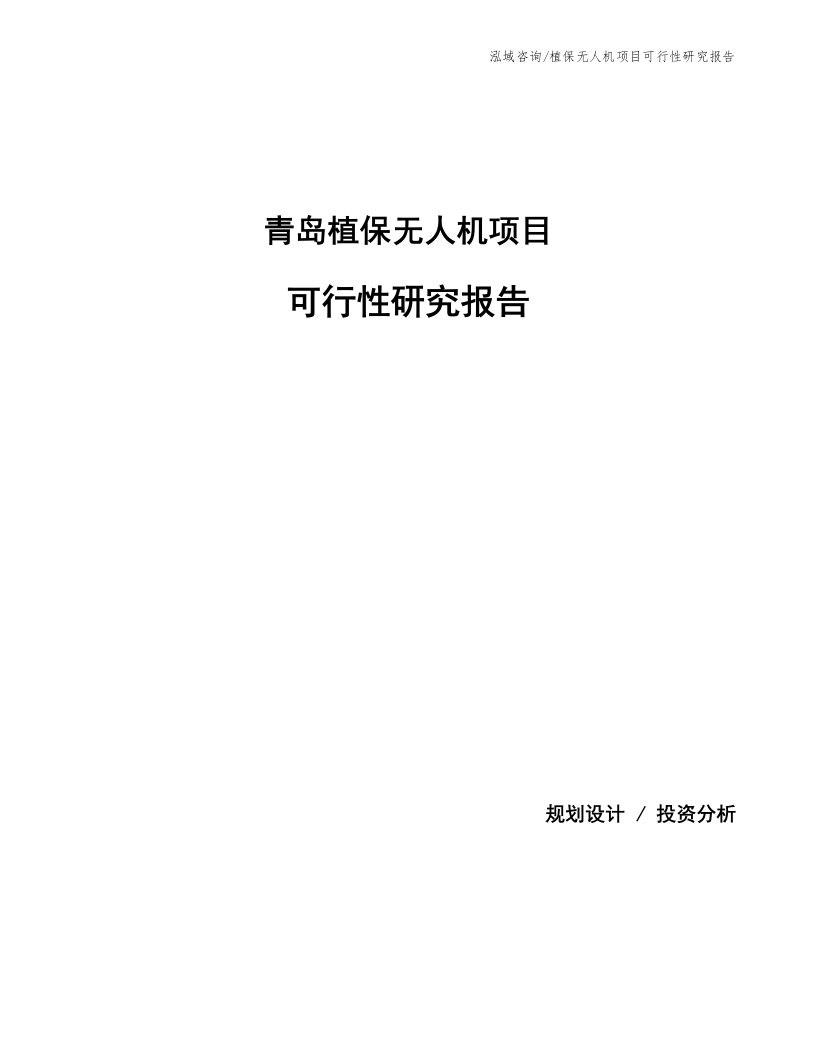 泓域咨询/植保无人机项目可行性研究报告

青岛植保无人机项目

可行性研究报告

规划设计 / 投资分析